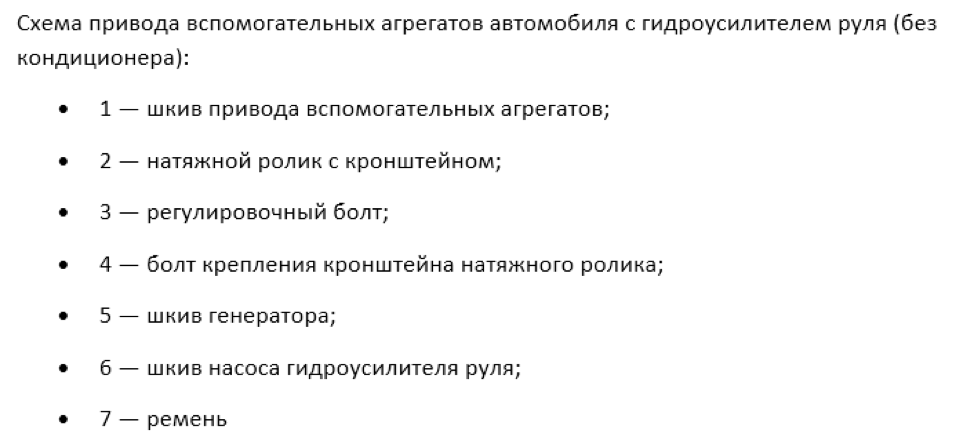 Схема привода вспомогательных агрегатов автомобиля с гидроусилителем руля (без кондиционера):

• 1 — шкив привода вспомогательных агрегатов;

• 2 — натяжной ролик с кронштейном;

• 3 — регулировочный болт;

• 4 — болт крепления кронштейна натяжного ролика;

• 5 — шкив генератора;

• 6 — шкив насоса гидроусилителя руля;

• 7 — ремень